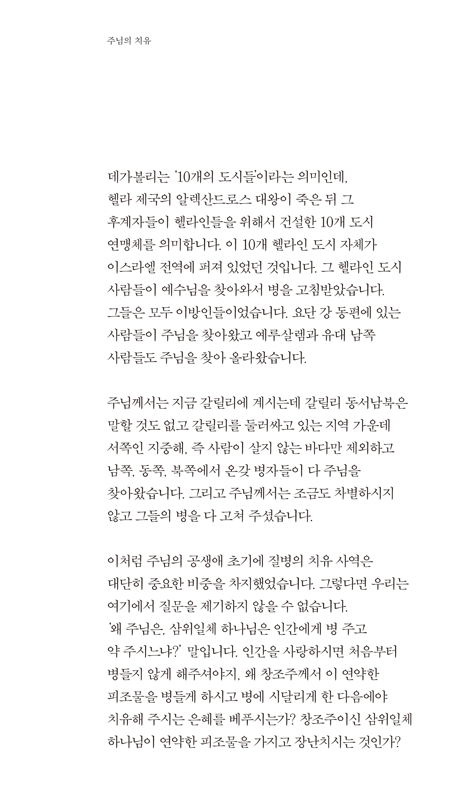 주님의 치유

데가볼리는 '10개의 도시들'이라는 의미인데, 헬라 제국의 알렉산드로스 대왕이 죽은 뒤 그 후계자들이 헬라인들을 위해서 건설한 10개 도시 연맹체를 의미합니다. 이 10개 헬라인 도시 자체가 이스라엘 전역에 퍼져 있었던 것입니다. 그 헬라인 도시 사람들이 예수님을 찾아와서 병을 고침받았습니다. 그들은 모두 이방인들이었습니다. 요단 강 동편에 있는 사람들이 주님을 찾아왔고 예루살렘과 유대 남쪽 사람들도 주님을 찾아 올라왔습니다.

주님께서는 지금 갈릴리에 계시는데 갈릴리 동서남북은 말할 것도 없고 갈릴리를 둘러싸고 있는 지역 가운데 서쪽인 지중해, 즉 사람이 살지 않는 바다만 제외하고 남쪽, 동쪽, 북쪽에서 온갖 병자들이 다 주님을 찾아왔습니다. 그리고 주님께서는 조금도 차별하시지 않고 그들의 병을 다 고쳐 주셨습니다.

이처럼 주님의 공생애 초기에 질병의 치유 사역은 대단히 중요한 비중을 차지했었습니다. 그렇다면 우리는 여기에서 질문을 제기하지 않을 수 없습니다. '왜 주님은, 삼위일체 하나님은 인간에게 병 주고 약 주시느냐?' 말입니다. 인간을 사랑하시면 처음부터 병들지 않게 해주셔야지, 왜 창조주께서 이 연약한 피조물을 병들게 하시고 병에 시달리게 한 다음에야 치유해 주시는 은혜를 베푸시는가? 창조주이신 삼위일체 하나님이 연약한 피조물을 가지고 장난치시는 것인가?